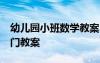 幼儿园小班数学教案
门教案